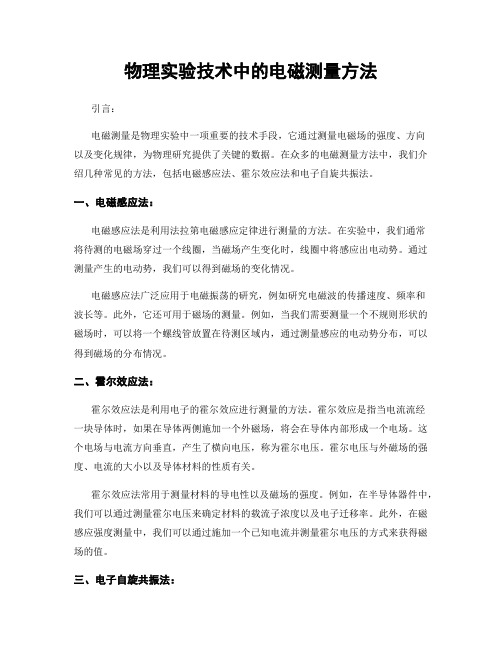 物理实验技术中的电磁测量方法

引言：

电磁测量是物理实验中一项重要的技术手段，它通过测量电磁场的强度、方向以及变化规律，为物理研究提供了关键的数据。在众多的电磁测量方法中，我们介绍几种常见的方法，包括电磁感应法、霍尔效应法和电子自旋共振法。

一、电磁感应法：

电磁感应法是利用法拉第电磁感应定律进行测量的方法。在实验中，我们通常将待测的电磁场穿过一个线圈，当磁场产生变化时，线圈中将感应出电动势。通过测量产生的电动势，我们可以得到磁场的变化情况。

电磁感应法广泛应用于电磁振荡的研究，例如研究电磁波的传播速度、频率和波长等。此外，它还可用于磁场的测量。例如，当我们需要测量一个不规则形状的磁场时，可以将一个螺线管放置在待测区域内，通过测量感应的电动势分布，可以得到磁场的分布情况。

二、霍尔效应法：

霍尔效应法是利用电子的霍尔效应进行测量的方法。霍尔效应是指当电流流经一块导体时，如果在导体两侧施加一个外磁场，将会在导体内部形成一个电场。这个电场与电流方向垂直，产生了横向电压，称为霍尔电压。霍尔电压与外磁场的强度、电流的大小以及导体材料的性质有关。

霍尔效应法常用于测量材料的导电性以及磁场的强度。例如，在半导体器件中，我们可以通过测量霍尔电压来确定材料的载流子浓度以及电子迁移率。此外，在磁感应强度测量中，我们可以通过施加一个已知电流并测量霍尔电压的方式来获得磁场的值。

三、电子自旋共振法：